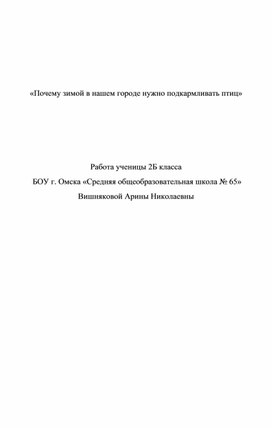 «Почему зимой в нашем городе нужно подкармливать птиц»

Работа ученицы 2Б класса
БОУ г. Омска «Средняя общеобразовательная школа № 65»
Вишняковой Арины Николаевны